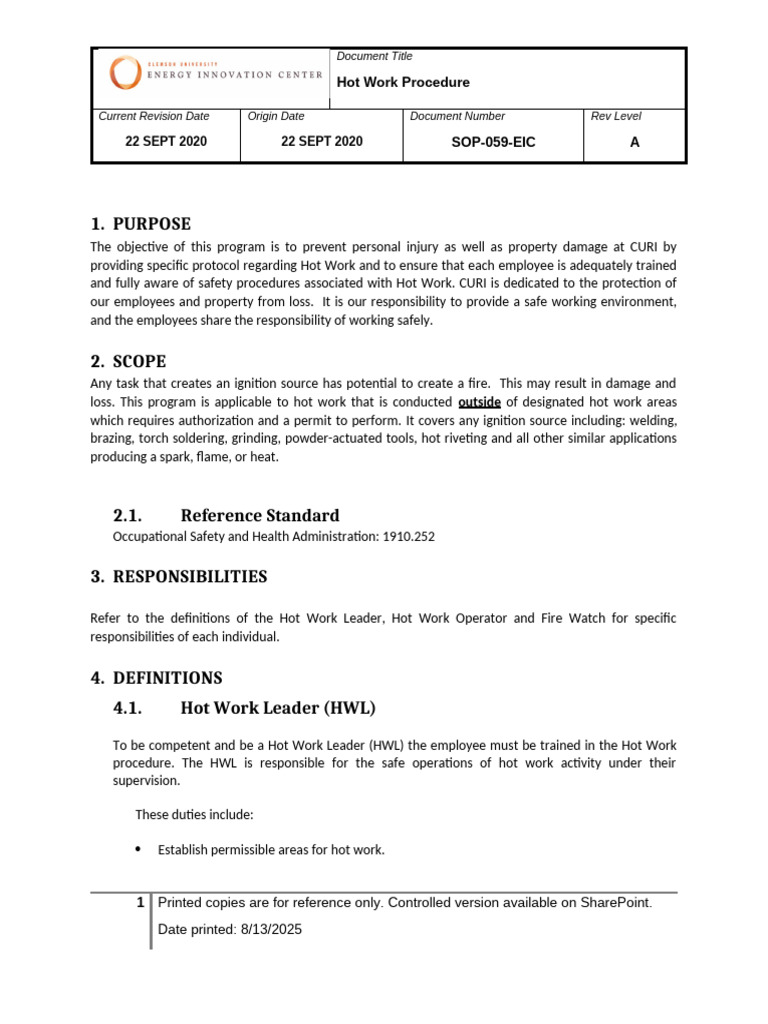 CLEMSON UNIVERSITY
ENERGY INNOVATION CENTER

Document Title
Hot Work Procedure

Current Revision Date
22 SEPT 2020

Origin Date
22 SEPT 2020

Document Number
SOP-059-EIC

Rev Level
A

1. PURPOSE

The objective of this program is to prevent personal injury as well as property damage at CURI by providing specific protocol regarding Hot Work and to ensure that each employee is adequately trained and fully aware of safety procedures associated with Hot Work. CURI is dedicated to the protection of our employees and property from loss. It is our responsibility to provide a safe working environment, and the employees share the responsibility of working safely.

2. SCOPE

Any task that creates an ignition source has potential to create a fire. This may result in damage and loss. This program is applicable to hot work that is conducted outside of designated hot work areas which requires authorization and a permit to perform. It covers any ignition source including: welding, brazing, torch soldering, grinding, powder-actuated tools, hot riveting and all other similar applications producing a spark, flame, or heat.

2.1. Reference Standard

Occupational Safety and Health Administration: 1910.252

3. RESPONSIBILITIES

Refer to the definitions of the Hot Work Leader, Hot Work Operator and Fire Watch for specific responsibilities of each individual.

4. DEFINITIONS

4.1. Hot Work Leader (HWL)

To be competent and be a Hot Work Leader (HWL) the employee must be trained in the Hot Work procedure. The HWL is responsible for the safe operations of hot work activity under their supervision.

These duties include:

• Establish permissible areas for hot work.

1 Printed copies are for reference only. Controlled version available on SharePoint.

Date printed: 8/13/2025